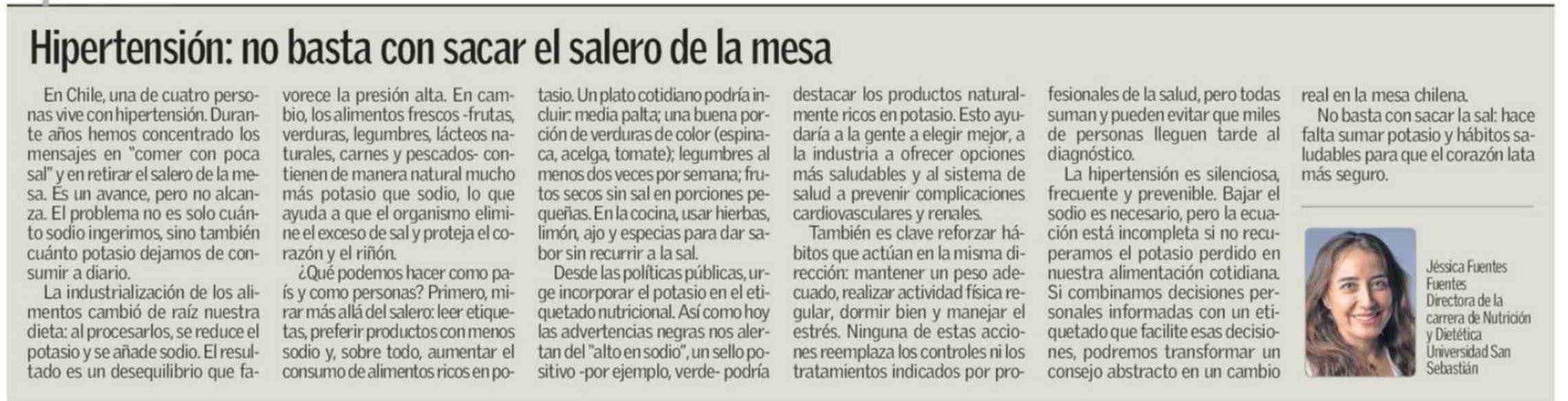 Hipertensión: no basta con sacar el salero de la mesa

En Chile, una de cuatro personas vive con hipertensión. Durante años hemos concentrado los mensajes en "comer con poca sal" y en retirar el salero de la mesa. Es un avance, pero no alcanza. El problema no es solo cuánto sodio ingerimos, sino también cuánto potasio dejamos de consumir a diario.

La industrialización de los alimentos cambió de raíz nuestra dieta: al procesarlos, se reduce el potasio y se añade sodio. El resultado es un desequilibrio que favorece la presión alta. En cambio, los alimentos frescos -frutas, verduras, legumbres, lácteos naturales, carnes y pescados- contienen de manera natural mucho más potasio que sodio, lo que ayuda a que el organismo elimine el exceso de sal y proteja el corazón y el riñón.

¿Qué podemos hacer como país y como personas? Primero, mirar más allá del salero: leer etiquetas, preferir productos con menos sodio y, sobre todo, aumentar el consumo de alimentos ricos en potasio. Un plato cotidiano podría incluir: media palta; una buena porción de verduras de color (espinaca, acelga, tomate); legumbres al menos dos veces por semana; frutos secos sin sal en porciones pequeñas. En la cocina, usar hierbas, limón, ajo y especias para dar sabor sin recurrir a la sal.

Desde las políticas públicas, urge incorporar el potasio en el etiquetado nutricional. Así como hoy las advertencias negras nos alertan del "alto en sodio", un sello positivo -por ejemplo, verde- podría destacar los productos naturalmente ricos en potasio. Esto ayudaría a la gente a elegir mejor, a la industria a ofrecer opciones más saludables y al sistema de salud a prevenir complicaciones cardiovasculares y renales.

También es clave reforzar hábitos que actúan en la misma dirección: mantener un peso adecuado, realizar actividad física regular, dormir bien y manejar el estrés. Ninguna de estas acciones reemplaza los controles ni los tratamientos indicados por profesionales de la salud, pero todas suman y pueden evitar que miles de personas lleguen tarde al diagnóstico.

La hipertensión es silenciosa, frecuente y prevenible. Bajar el sodio es necesario, pero la ecuación está incompleta si no recuperamos el potasio perdido en nuestra alimentación cotidiana. Si combinamos decisiones personales informadas con un etiquetado que facilite esas decisiones, podremos transformar un consejo abstracto en un cambio real en la mesa chilena.

No basta con sacar la sal: hace falta sumar potasio y hábitos saludables para que el corazón lata más seguro.

Jéssica Fuentes Fuentes
Directora de la carrera de Nutrición y Dietética
Universidad San Sebastián